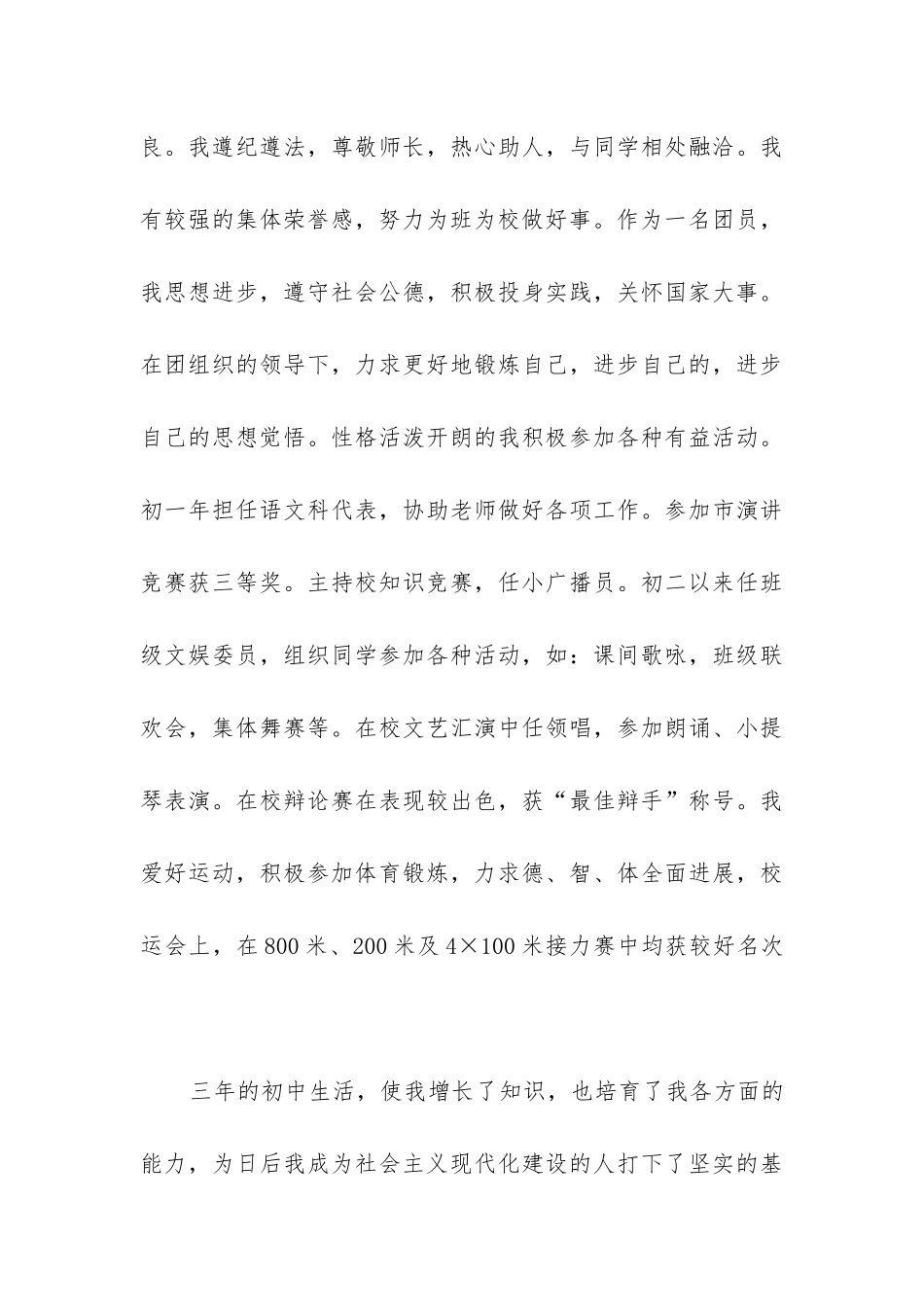 良。我遵纪遵法，尊敬师长，热心助人，与同学相处融洽。我有较强的集体荣誉感，努力为班为校做好事。作为一名团员，我思想进步，遵守社会公德，积极投身实践，关怀国家大事。在团组织的领导下，力求更好地锻炼自己，进步自己的，进步自己的思想觉悟。性格活泼开朗的我积极参加各种有益活动。初一年担任语文科代表，协助老师做好各项工作。参加市演讲竞赛获三等奖。主持校知识竞赛，任小广播员。初二以来任班级文娱委员，组织同学参加各种活动，如：课间歌咏，班级联欢会，集体舞赛等。在校文艺汇演中任领唱，参加朗诵、小提琴表演。在校辩论赛在表现较出色，获“最佳辩手”称号。我爱好运动，积极参加体育锻炼，力求德、智、体全面进展，校运会上，在800米、200米及4×100米接力赛中均获较好名次

三年的初中生活，使我增长了知识，也培育了我各方面的能力，为日后我成为社会主义现代化建设的人打下了坚实的基